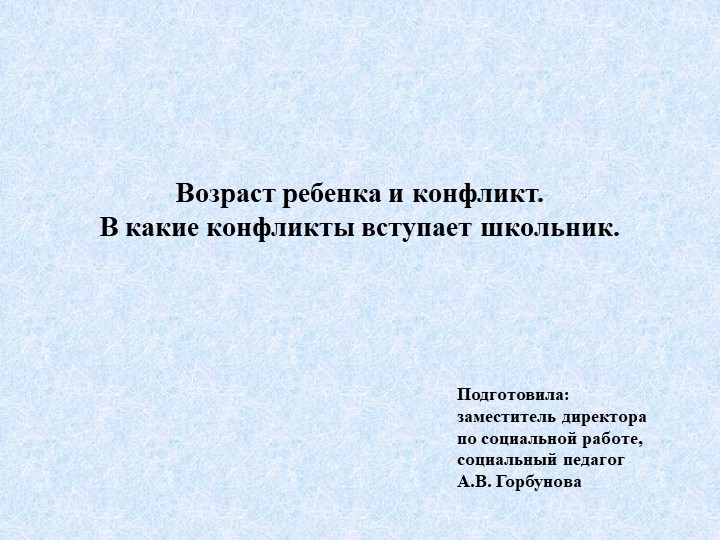 Возраст ребенка и конфликт.
В какие конфликты вступает школьник.

Подготовила:
заместитель директора
по социальной работе,
социальный педагог
А.В. Горбунова